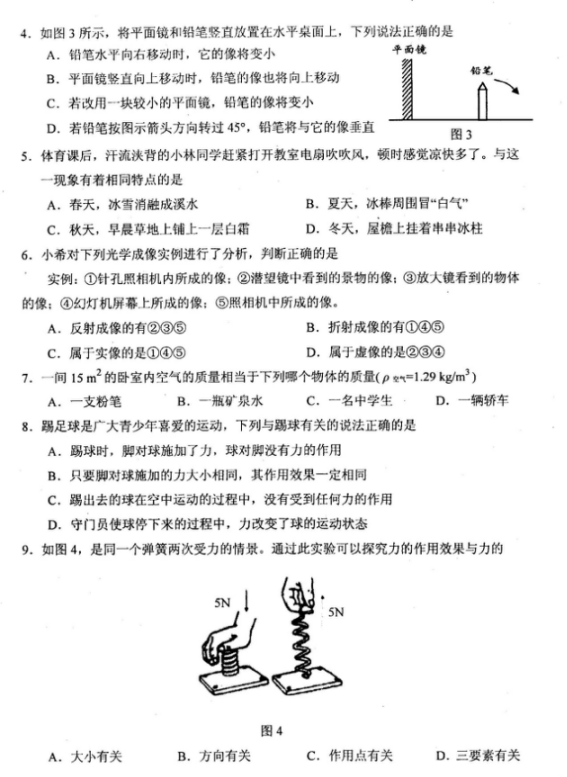 4．如图 3 所示，将平面镜和铅笔竖直放置在水平桌面上，下列说法正确的是

A．铅笔水平向右移动时，它的像将变小

B．平面镜竖直向上移动时，铅笔的像也将向上移动

C．若改用一块较小的平面镜，铅笔的像将变小

D．若铅笔按图示箭头方向转过 45°，铅笔将与它的像垂直

平面镜

铅笔

图 3

5．体育课后，汗流浃背的小林同学赶紧打开教室电扇吹吹风，顿时感觉凉快多了。与这一现象有着相同特点的是

A．春天，冰雪消融成溪水

B．夏天，冰棒周围冒“白气”

C．秋天，早晨草地上铺上一层白霜

D．冬天，屋檐上挂着串串冰柱

6．小希对下列光学成像实例进行了分析，判断正确的是

实例：①针孔照相机内所成的像；②潜望镜中看到的景物的像；③放大镜看到的物体的像；④幻灯机屏幕上所成的像；⑤照相机中所成的像。

A．反射成像的有②③⑤

B．折射成像的有①④⑤

C．属于实像的是①④⑤

D．属于虚像的是②③④

7．一间 15 $m^2$ 的卧室内空气的质量相当于下列哪个物体的质量($\rho_{空气}=1.29\ kg/m^3$)

A．一支粉笔　　B．一瓶矿泉水　　C．一名中学生　　D．一辆轿车

8．踢足球是广大青少年喜爱的运动，下列与踢球有关的说法正确的是

A．踢球时，脚对球施加了力，球对脚没有力的作用

B．只要脚对球施加的力大小相同，其作用效果一定相同

C．踢出去的球在空中运动的过程中，没有受到任何力的作用

D．守门员使球停下来的过程中，力改变了球的运动状态

9．如图 4，是同一个弹簧两次受力的情景。通过此实验可以探究力的作用效果与力的

5N

5N

图 4

A．大小有关　　B．方向有关　　C．作用点有关　　D．三要素有关